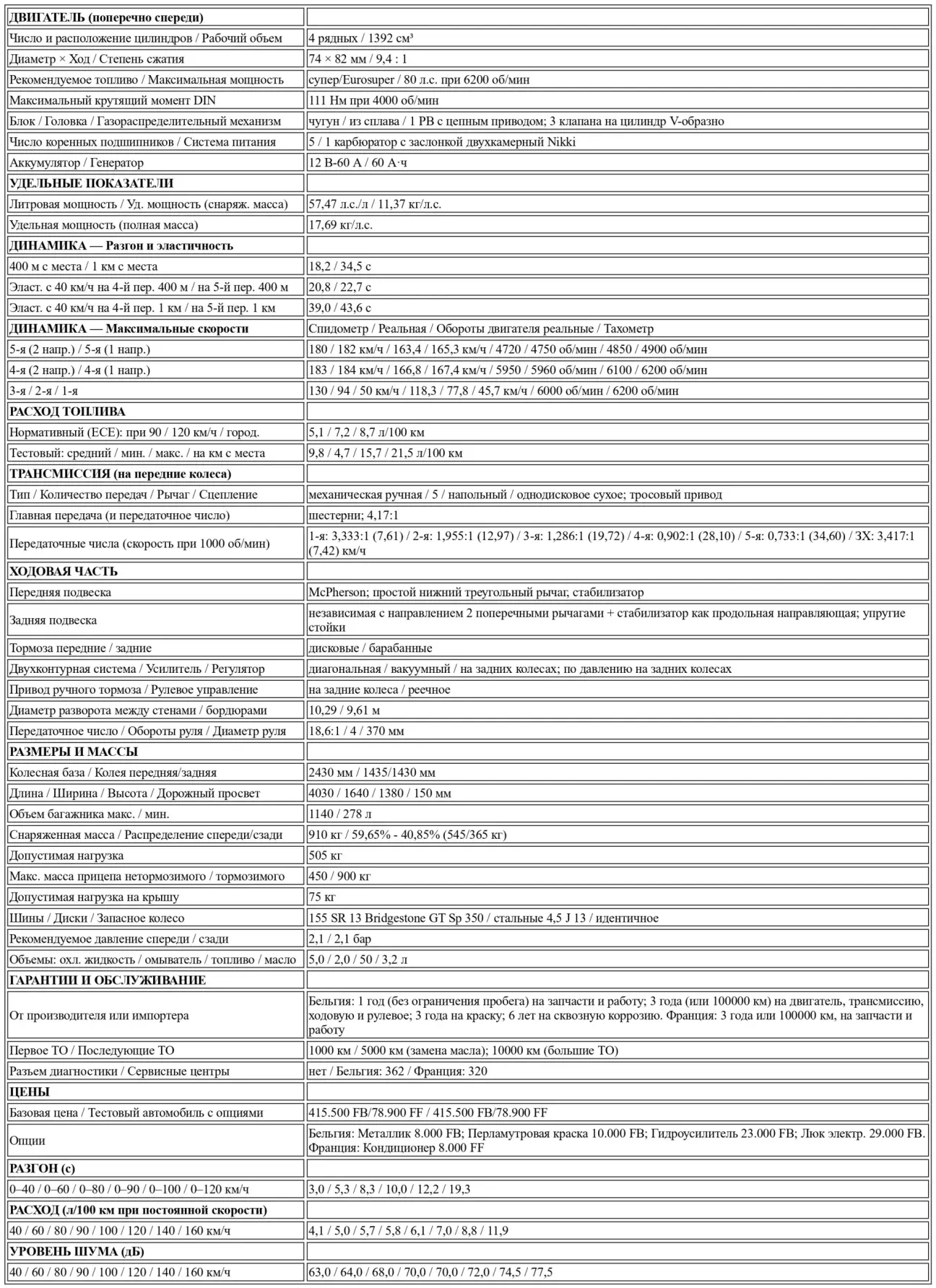 | ДВИГАТЕЛЬ (поперечно спереди) | |
|---|---|
| Число и расположение цилиндров / Рабочий объем | 4 рядных / 1392 см³ |
| Диаметр × Ход / Степень сжатия | 74 × 82 мм / 9,4 : 1 |
| Рекомендуемое топливо / Максимальная мощность | супер/Eurosuper / 80 л.с. при 6200 об/мин |
| Максимальный крутящий момент DIN | 111 Нм при 4000 об/мин |
| Блок / Головка / Газораспределительный механизм | чугун / из сплава / 1 РВ с цепным приводом; 3 клапана на цилиндр V-образно |
| Число коренных подшипников / Система питания | 5 / 1 карбюратор с заслонкой двухкамерный Nikki |
| Аккумулятор / Генератор | 12 В-60 А / 60 А·ч |
| УДЕЛЬНЫЕ ПОКАЗАТЕЛИ | |
| Литровая мощность / Уд. мощность (снаряж. масса) | 57,47 л.с./л / 11,37 кг/л.с. |
| Удельная мощность (полная масса) | 17,69 кг/л.с. |
| ДИНАМИКА — Разгон и эластичность | |
| 400 м с места / 1 км с места | 18,2 / 34,5 с |
| Эласт. с 40 км/ч на 4-й пер. 400 м / на 5-й пер. 400 м | 20,8 / 22,7 с |
| Эласт. с 40 км/ч на 4-й пер. 1 км / на 5-й пер. 1 км | 39,0 / 43,6 с |
| ДИНАМИКА — Максимальные скорости | Спидометр / Реальная / Обороты двигателя реальные / Тахометр |
| 5-я (2 напр.) / 5-я (1 напр.) | 180 / 182 км/ч / 163,4 / 165,3 км/ч / 4720 / 4750 об/мин / 4850 / 4900 об/мин |
| 4-я (2 напр.) / 4-я (1 напр.) | 183 / 184 км/ч / 166,8 / 167,4 км/ч / 5950 / 5960 об/мин / 6100 / 6200 об/мин |
| 3-я / 2-я / 1-я | 130 / 94 / 50 км/ч / 118,3 / 77,8 / 45,7 км/ч / 6000 об/мин / 6200 об/мин |
| РАСХОД ТОПЛИВА | |
| Нормативный (ЕСЕ): при 90 / 120 км/ч / город. | 5,1 / 7,2 / 8,7 л/100 км |
| Тестовый: средний / мин. / макс. / на км с места | 9,8 / 4,7 / 15,7 / 21,5 л/100 км |
| ТРАНСМИССИЯ (на передние колеса) | |
| Тип / Количество передач / Рычаг / Сцепление | механическая ручная / 5 / напольный / однодисковое сухое; тросовый привод |
| Главная передача (и передаточное число) | шестерни; 4,17:1 |
| Передаточные числа (скорость при 1000 об/мин) | 1-я: 3,333:1 (7,61) / 2-я: 1,955:1 (12,97) / 3-я: 1,286:1 (19,72) / 4-я: 0,902:1 (28,10) / 5-я: 0,733:1 (34,60) / ЗХ: 3,417:1 (7,42) км/ч |
| ХОДОВАЯ ЧАСТЬ | |
| Передняя подвеска | McPherson; простой нижний треугольный рычаг, стабилизатор |
| Задняя подвеска | независимая с направлением 2 поперечными рычагами + стабилизатор как продольная направляющая; упругие стойки |
| Тормоза передние / задние | дисковые / барабанные |
| Двухконтурная система / Усилитель / Регулятор | диагональная / вакуумный / на задних колесах; по давлению на задних колесах |
| Привод ручного тормоза / Рулевое управление | на задние колеса / реечное |
| Диаметр разворота между стенами / бордюрами | 10,29 / 9,61 м |
| Передаточное число / Обороты руля / Диаметр руля | 18,6:1 / 4 / 370 мм |
| РАЗМЕРЫ И МАССЫ | |
| Колесная база / Колея передняя/задняя | 2430 мм / 1435/1430 мм |
| Длина / Ширина / Высота / Дорожный просвет | 4030 / 1640 / 1380 / 150 мм |
| Объем багажника макс. / мин. | 1140 / 278 л |
| Снаряженная масса / Распределение спереди/сзади | 910 кг / 59,65% - 40,85% (545/365 кг) |
| Допустимая нагрузка | 505 кг |
| Макс. масса прицепа нетормозимого / тормозимого | 450 / 900 кг |
| Допустимая нагрузка на крышу | 75 кг |
| Шины / Диски / Запасное колесо | 155 SR 13 Bridgestone GT Sp 350 / стальные 4,5 J 13 / идентичное |
| Рекомендуемое давление спереди / сзади | 2,1 / 2,1 бар |
| Объемы: охл. жидкость / омыватель / топливо / масло | 5,0 / 2,0 / 50 / 3,2 л |
| ГАРАНТИИ И ОБСЛУЖИВАНИЕ | |
| От производителя или импортера | Бельгия: 1 год (без ограничения пробега) на запчасти и работу; 3 года (или 100000 км) на двигатель, трансмиссию, ходовую и рулевое; 3 года на краску; 6 лет на сквозную коррозию. Франция: 3 года или 100000 км, на запчасти и работу |
| Первое ТО / Последующие ТО | 1000 км / 5000 км (замена масла); 10000 км (большие ТО) |
| Разъем диагностики / Сервисные центры | нет / Бельгия: 362 / Франция: 320 |
| ЦЕНЫ | |
| Базовая цена / Тестовый автомобиль с опциями | 415.500 FB/78.900 FF / 415.500 FB/78.900 FF |
| Опции | Бельгия: Металлик 8.000 FB; Перламутровая краска 10.000 FB; Гидроусилитель 23.000 FB; Люк электр. 29.000 FB. Франция: Кондиционер 8.000 FF |
| РАЗГОН (с) | |
| 0–40 / 0–60 / 0–80 / 0–90 / 0–100 / 0–120 км/ч | 3,0 / 5,3 / 8,3 / 10,0 / 12,2 / 19,3 |
| РАСХОД (л/100 км при постоянной скорости) | |
| 40 / 60 / 80 / 90 / 100 / 120 / 140 / 160 км/ч | 4,1 / 5,0 / 5,7 / 5,8 / 6,1 / 7,0 / 8,8 / 11,9 |
| УРОВЕНЬ ШУМА (дБ) | |
| 40 / 60 / 80 / 90 / 100 / 120 / 140 / 160 км/ч | 63,0 / 64,0 / 68,0 / 70,0 / 70,0 / 72,0 / 74,5 / 77,5 |